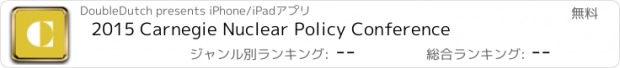 DoubleDutch presents iPhone/iPadアプリ

無料

2015 Carnegie Nuclear Policy Conference

ジャンル別ランキング: --

総合ランキング: --